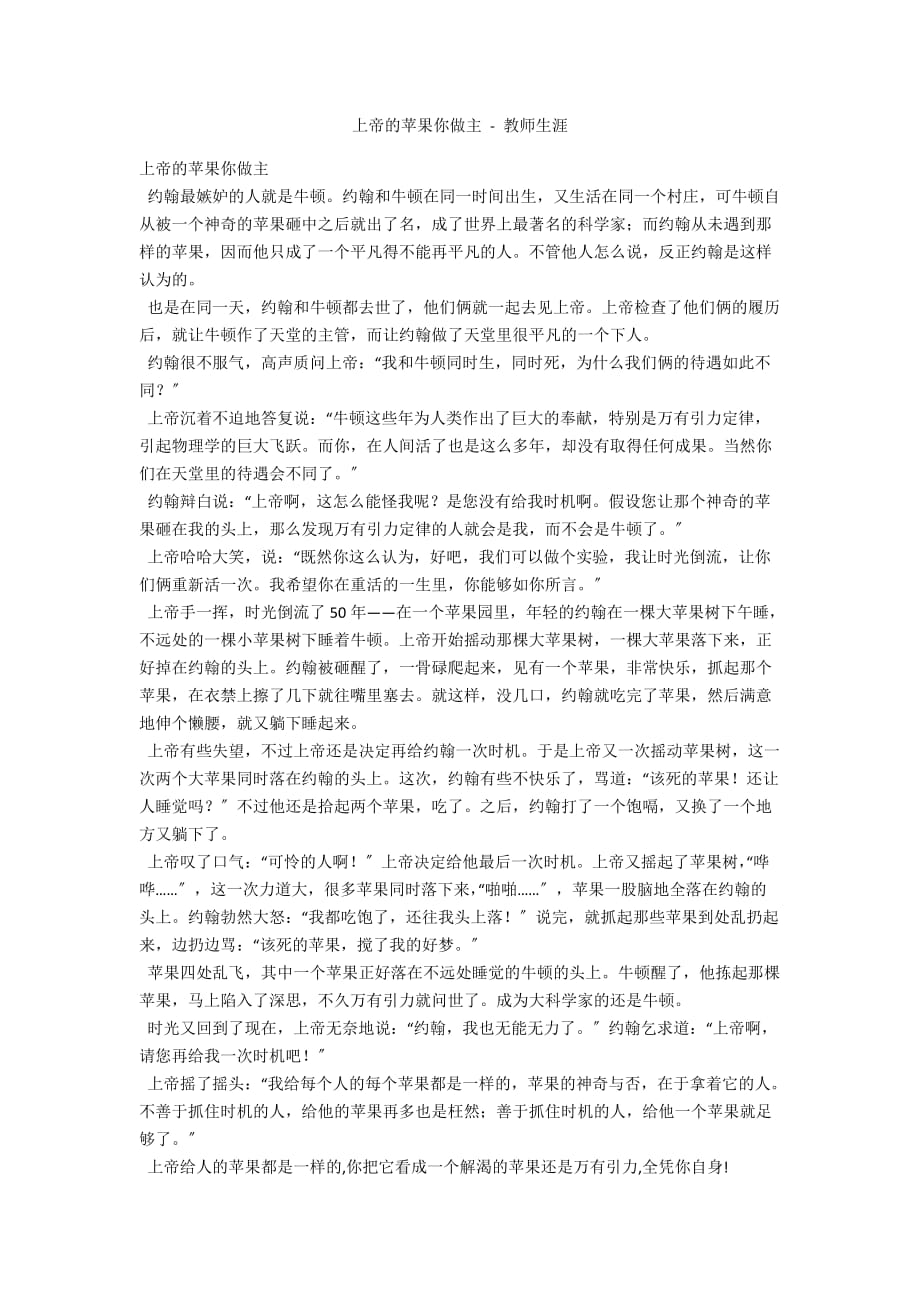 上帝的苹果你做主 - 教师生涯

上帝的苹果你做主

约翰最嫉妒的人就是牛顿。约翰和牛顿在同一时间出生，又生活在同一个村庄，可牛顿自从被一个神奇的苹果砸中之后就出了名，成了世界上最著名的科学家；而约翰从未遇到那样的苹果，因而他只成了一个平凡得不能再平凡的人。不管他人怎么说，反正约翰是这样认为的。

也是在同一天，约翰和牛顿都去世了，他们俩就一起去见上帝。上帝检查了他们俩的履历后，就让牛顿作了天堂的主管，而让约翰做了天堂里很平凡的一个下人。

约翰很不服气，高声质问上帝：“我和牛顿同时生，同时死，为什么我们俩的待遇如此不同？”

上帝沉着不迫地答复说：“牛顿这些年为人类作出了巨大的奉献，特别是万有引力定律，引起物理学的巨大飞跃。而你，在人间活了也是这么多年，却没有取得任何成果。当然你们在天堂里的待遇会不同了。”

约翰辩白说：“上帝啊，这怎么能怪我呢？是您没有给我时机啊。假设您让那个神奇的苹果砸在我的头上，那么发现万有引力定律的人就会是我，而不会是牛顿了。”

上帝哈哈大笑，说：“既然你这么认为，好吧，我们可以做个实验，我让时光倒流，让你们俩重新活一次。我希望你在重活的一生里，你能够如你所言。”

上帝手一挥，时光倒流了50年——在一个苹果园里，年轻的约翰在一棵大苹果树下午睡，不远处的一棵小苹果树下睡着牛顿。上帝开始摇动那棵大苹果树，一棵大苹果落下来，正好掉在约翰的头上。约翰被砸醒了，一骨碌爬起来，见有一个苹果，非常快乐，抓起那个苹果，在衣襟上擦了几下就往嘴里塞去。就这样，没几口，约翰就吃完了苹果，然后满意地伸个懒腰，就又躺下睡起来。

上帝有些失望，不过上帝还是决定再给约翰一次时机。于是上帝又一次摇动苹果树，这一次两个大苹果同时落在约翰的头上。这次，约翰有些不快乐了，骂道：“该死的苹果！还让人睡觉吗？”不过他还是拾起两个苹果，吃了。之后，约翰打了一个饱嗝，又换了一个地方又躺下了。

上帝叹了口气：“可怜的人啊！”上帝决定给他最后一次时机。上帝又摇起了苹果树，“哗哗……”，这一次力道大，很多苹果同时落下来，“啪啪……”，苹果一股脑地全落在约翰的头上。约翰勃然大怒：“我都吃饱了，还往我头上落！”说完，就抓起那些苹果到处乱扔起来，边扔边骂：“该死的苹果，搅了我的好梦。”

苹果四处乱飞，其中一个苹果正好落在不远处睡觉的牛顿的头上。牛顿醒了，他拣起那棵苹果，马上陷入了深思，不久万有引力就问世了。成为大科学家的还是牛顿。

时光又回到了现在，上帝无奈地说：“约翰，我也无能无力了。”约翰乞求道：“上帝啊，请您再给我一次时机吧！”

上帝摇了摇头：“我给每个人的每个苹果都是一样的，苹果的神奇与否，在于拿着它的人。不善于抓住时机的人，给他的苹果再多也是枉然；善于抓住时机的人，给他一个苹果就足够了。”

上帝给人的苹果都是一样的,你把它看成一个解渴的苹果还是万有引力,全凭你自身!